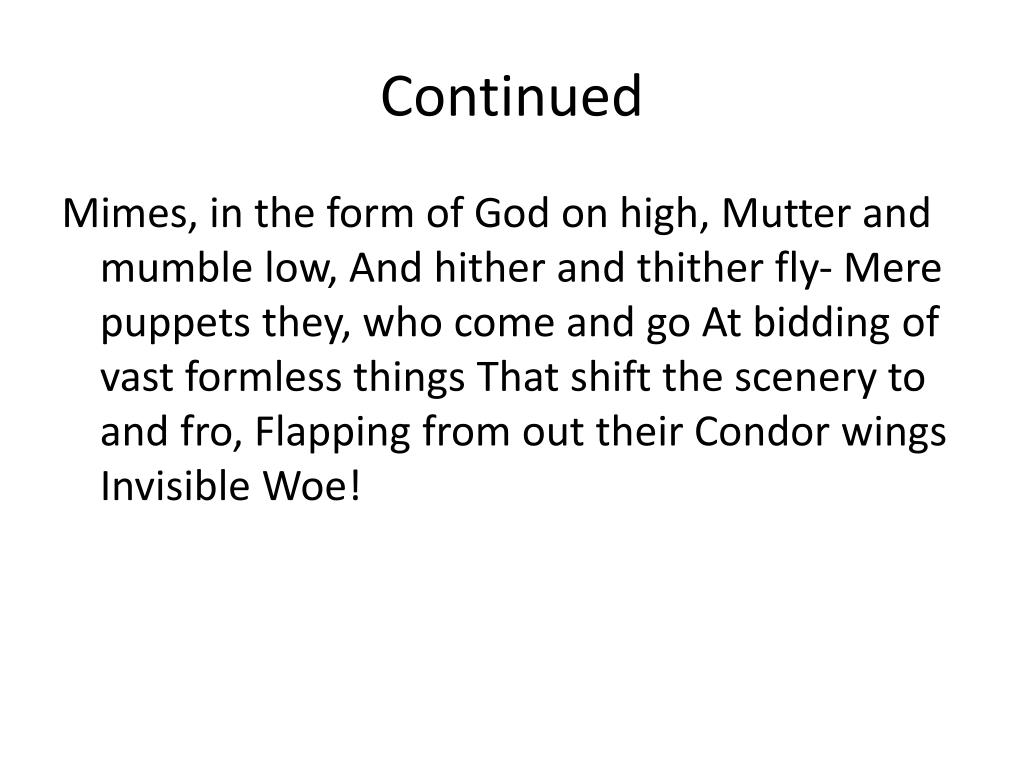 Continued

Mimes, in the form of God on high, Mutter and mumble low, And hither and thither fly- Mere puppets they, who come and go At bidding of vast formless things That shift the scenery to and fro, Flapping from out their Condor wings Invisible Woe!